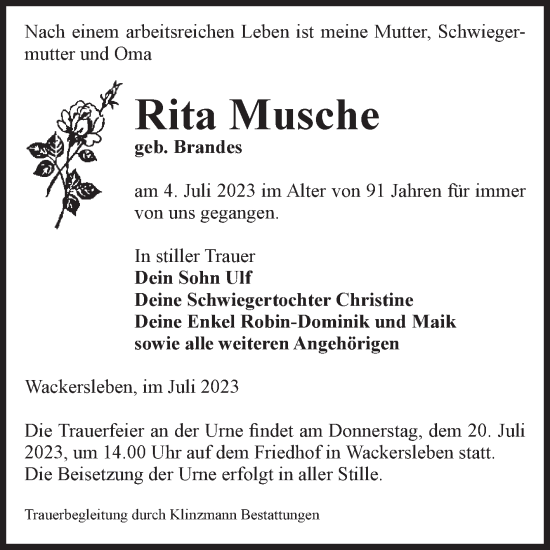 Nach einem arbeitsreichen Leben ist meine Mutter, Schwiegermutter und Oma

Rita Musche
geb. Brandes

am 4. Juli 2023 im Alter von 91 Jahren für immer von uns gegangen.

In stiller Trauer
Dein Sohn Ulf
Deine Schwiegertochter Christine
Deine Enkel Robin-Dominik und Maik
sowie alle weiteren Angehörigen

Wackersleben, im Juli 2023

Die Trauerfeier an der Urne findet am Donnerstag, dem 20. Juli 2023, um 14.00 Uhr auf dem Friedhof in Wackersleben statt.
Die Beisetzung der Urne erfolgt in aller Stille.

Trauerbegleitung durch Klinzmann Bestattungen